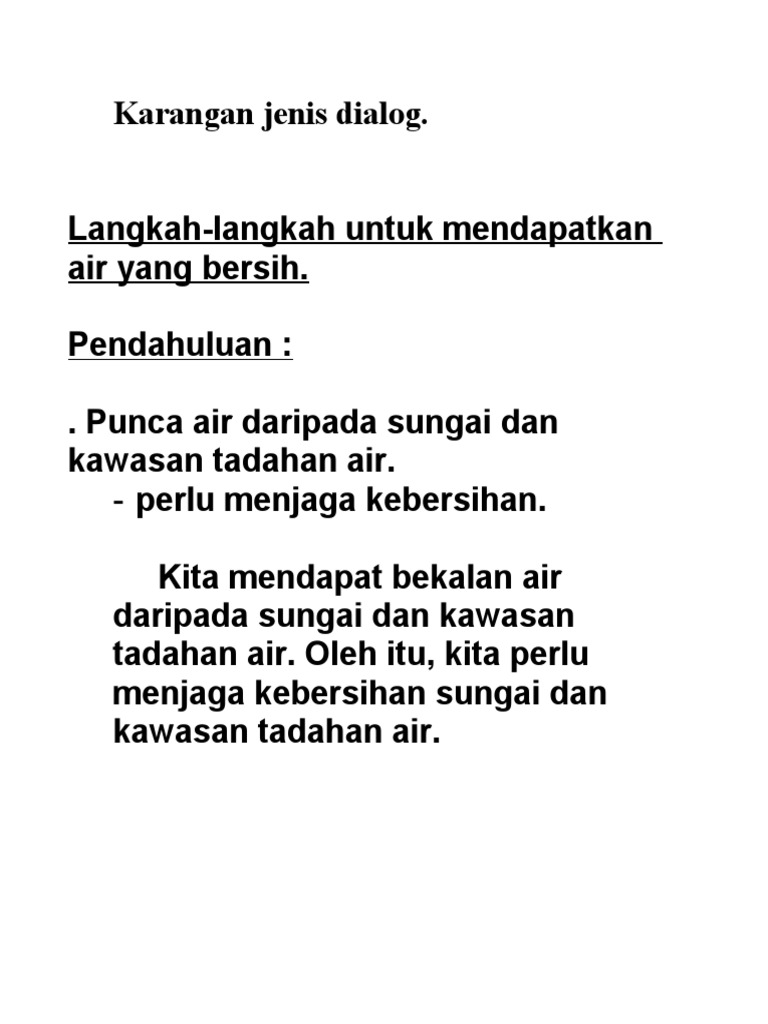 Karangan jenis dialog.

Langkah-langkah untuk mendapatkan air yang bersih.

Pendahuluan :

. Punca air daripada sungai dan kawasan tadahan air.
- perlu menjaga kebersihan.

Kita mendapat bekalan air daripada sungai dan kawasan tadahan air. Oleh itu, kita perlu menjaga kebersihan sungai dan kawasan tadahan air.